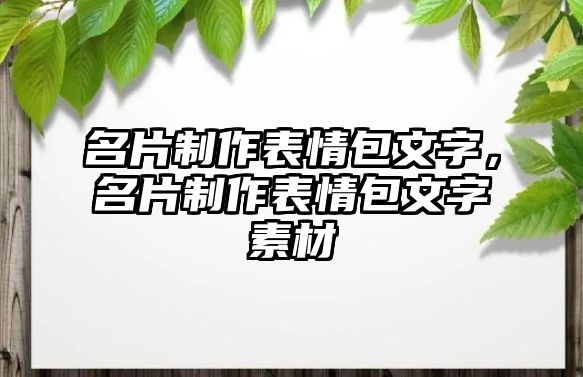 名片制作表情包文字，名片制作表情包文字素材